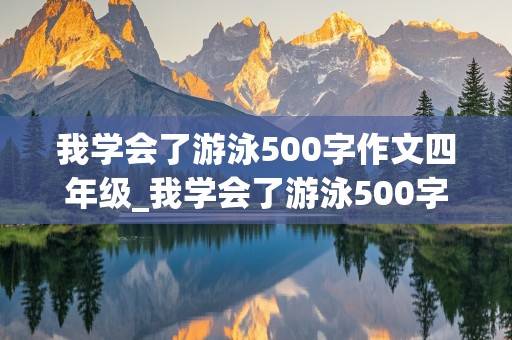 我学会了游泳500字作文四年级_我学会了游泳500字